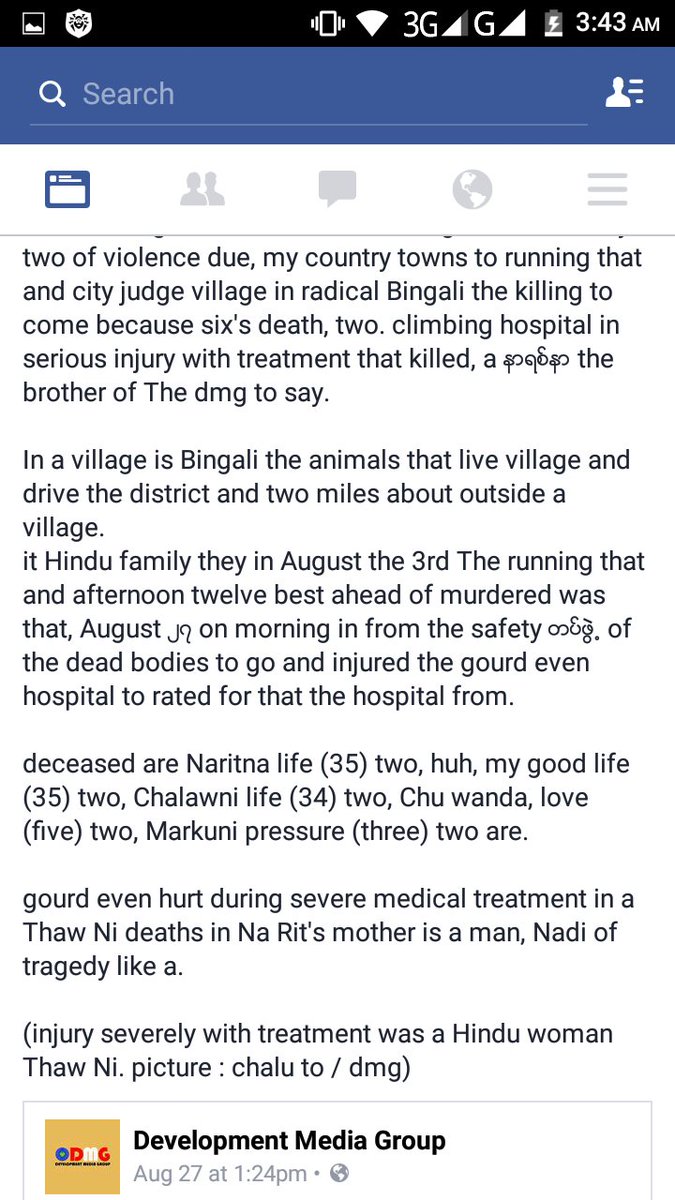 3G G 3:43 AM

Search

two of violence due, my country towns to running that and city judge village in radical Bingali the killing to come because six's death, two. climbing hospital in serious injury with treatment that killed, a နာရစ်နာ the brother of The dmg to say.

In a village is Bingali the animals that live village and drive the district and two miles about outside a village.
it Hindu family they in August the 3rd The running that and afternoon twelve best ahead of murdered was that, August ၂၇ on morning in from the safety တပ်ဖွဲ့ of the dead bodies to go and injured the gourd even hospital to rated for that the hospital from.

deceased are Naritna life (35) two, huh, my good life (35) two, Chalawni life (34) two, Chu wanda, love (five) two, Markuni pressure (three) two are.

gourd even hurt during severe medical treatment in a Thaw Ni deaths in Na Rit's mother is a man, Nadi of tragedy like a.

(injury severely with treatment was a Hindu woman Thaw Ni. picture : chalu to / dmg)

DMG
DEVELOPMENT MEDIA GROUP
Development Media Group
Aug 27 at 1:24pm •